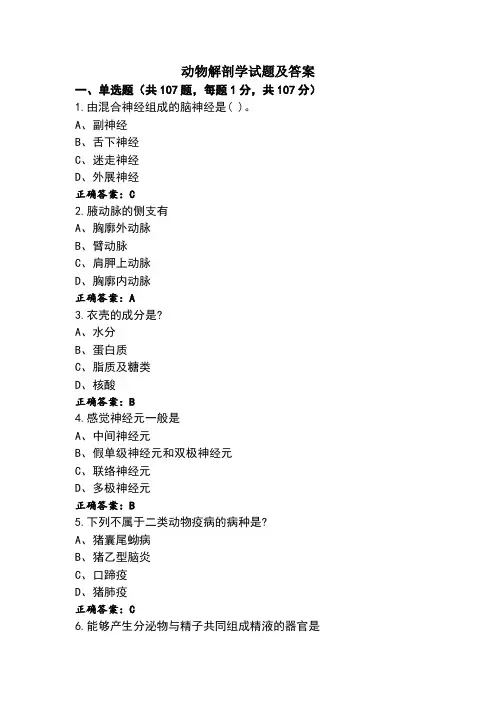 动物解剖学试题及答案

一、单选题（共 107 题，每题 1 分，共 107 分）

1.由混合神经组成的脑神经是（ ）。

A、副神经

B、舌下神经

C、迷走神经

D、外展神经

正确答案：C

2.腋动脉的侧支有

A、胸廓外动脉

B、臂动脉

C、肩胛上动脉

D、胸廓内动脉

正确答案：A

3.衣壳的成分是?

A、水分

B、蛋白质

C、脂质及糖类

D、核酸

正确答案：B

4.感觉神经元一般是

A、中间神经元

B、假单级神经元和双极神经元

C、联络神经元

D、多极神经元

正确答案：B

5.下列不属于二类动物疫病的病种是?

A、猪囊尾蚴病

B、猪乙型脑炎

C、口蹄疫

D、猪肺疫

正确答案：C

6.能够产生分泌物与精子共同组成精液的器官是